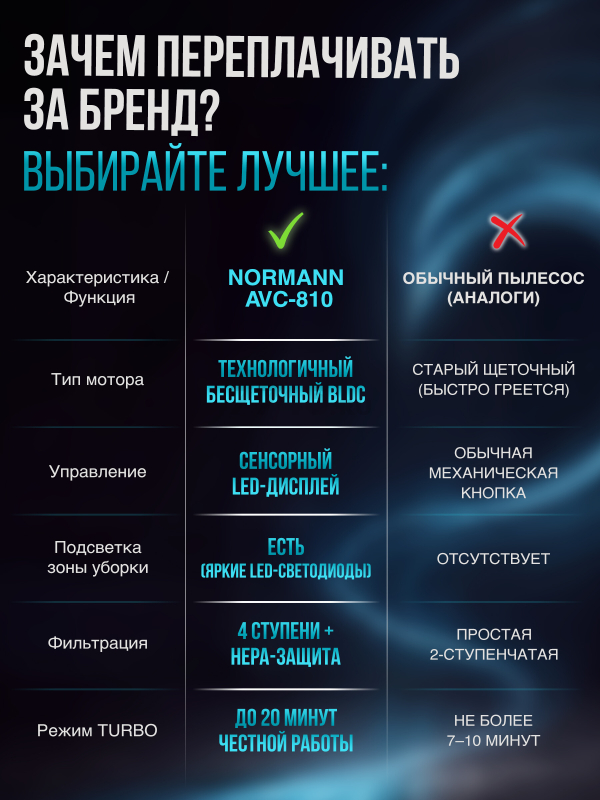 ЗАЧЕМ ПЕРЕПЛАЧИВАТЬ ЗА БРЕНД?
ВЫБИРАЙТЕ ЛУЧШЕЕ:

| Характеристика / Функция | NORMANN AVC-810 | ОБЫЧНЫЙ ПЫЛЕСОС (АНАЛОГИ) |
|---|---|---|
| Тип мотора | ТЕХНОЛОГИЧНЫЙ БЕСЩЕТОЧНЫЙ BLDC | СТАРЫЙ ЩЕТОЧНЫЙ (БЫСТРО ГРЕЕТСЯ) |
| Управление | СЕНСОРНЫЙ LED-ДИСПЛЕЙ | ОБЫЧНАЯ МЕХАНИЧЕСКАЯ КНОПКА |
| Подсветка зоны уборки | ЕСТЬ (ЯРКИЕ LED-СВЕТОДИОДЫ) | ОТСУТСТВУЕТ |
| Фильтрация | 4 СТУПЕНИ + HEPA-ЗАЩИТА | ПРОСТАЯ 2-СТУПЕНЧАТАЯ |
| Режим TURBO | ДО 20 МИНУТ ЧЕСТНОЙ РАБОТЫ | НЕ БОЛЕЕ 7–10 МИНУТ |